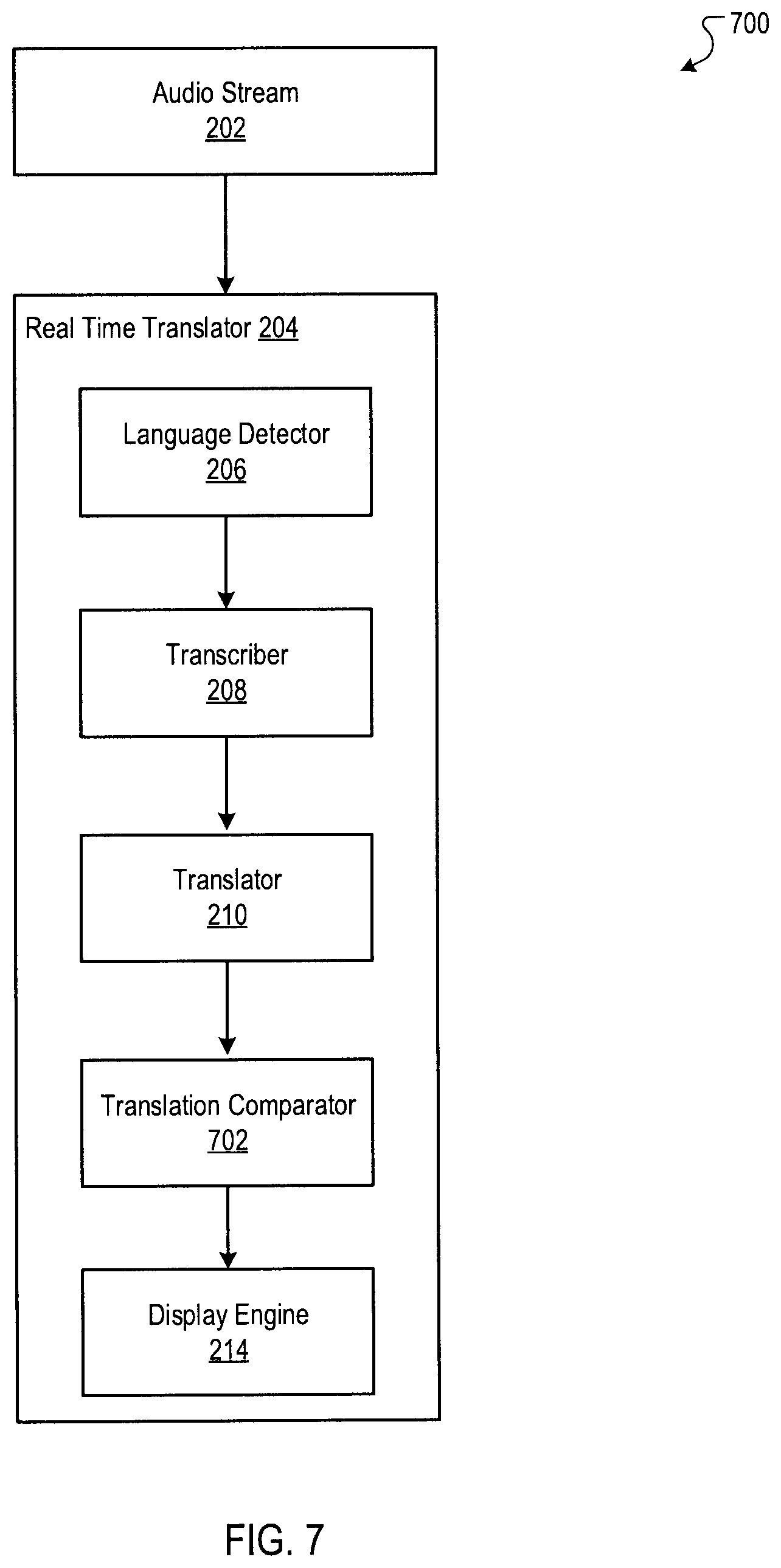 700

Audio Stream
202

Real Time Translator 204

Language Detector
206

Transcriber
208

Translator
210

Translation Comparator
702

Display Engine
214

FIG. 7